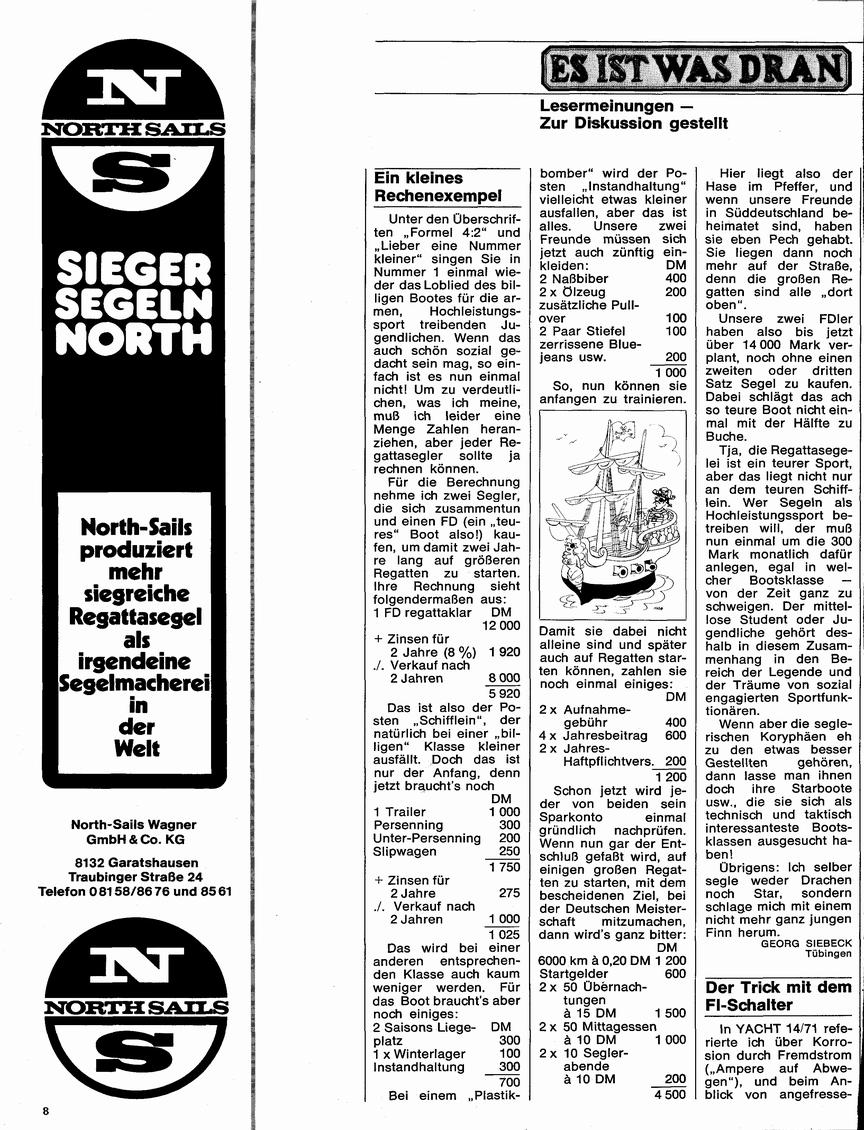 N
NORTH SAILS
S

SIEGER SEGELN NORTH

North-Sails produziert mehr siegreiche Regattasegel als irgendeine Segelmacherei in der Welt

North-Sails Wagner GmbH & Co. KG

8132 Garatshausen
Traubinger Straße 24
Telefon 08158/8676 und 8561

N
NORTH SAILS
S

8

ES IST WAS DRAN

Lesermeinungen — Zur Diskussion gestellt

Ein kleines Rechenexempel

Unter den Überschriften „Formel 4:2" und „Lieber eine Nummer kleiner" singen Sie in Nummer 1 einmal wieder das Loblied des billigen Bootes für die armen, Hochleistungssport treibenden Jugendlichen. Wenn das auch schön sozial gedacht sein mag, so einfach ist es nun einmal nicht! Um zu verdeutlichen, was ich meine, muß ich leider eine Menge Zahlen heranziehen, aber jeder Regattasegler sollte ja rechnen können.

Für die Berechnung nehme ich zwei Segler, die sich zusammentun und einen FD (ein „teures" Boot also!) kaufen, um damit zwei Jahre lang auf größeren Regatten zu starten. Ihre Rechnung sieht folgendermaßen aus:

| | DM |
|---|---|
| 1 FD regattaklar | 12 000 |
| + Zinsen für 2 Jahre (8 %) | 1 920 |
| ./. Verkauf nach 2 Jahren | 8 000 |
| | 5 920 |

Das ist also der Posten „Schifflein", der natürlich bei einer „billigen" Klasse kleiner ausfällt. Doch das ist nur der Anfang, denn jetzt braucht's noch

| | DM |
|---|---|
| 1 Trailer | 1 000 |
| Persenning | 300 |
| Unter-Persenning | 200 |
| Slipwagen | 250 |
| | 1 750 |
| + Zinsen für 2 Jahre | 275 |
| ./. Verkauf nach 2 Jahren | 1 000 |
| | 1 025 |

Das wird bei einer anderen entsprechenden Klasse auch kaum weniger werden. Für das Boot braucht's aber noch einiges:

| | DM |
|---|---|
| 2 Saisons Liegeplatz | 300 |
| 1 x Winterlager | 100 |
| Instandhaltung | 300 |
| | 700 |

Bei einem „Plastikbomber" wird der Posten „Instandhaltung" vielleicht etwas kleiner ausfallen, aber das ist alles. Unsere zwei Freunde müssen sich jetzt auch zünftig einkleiden:

| | DM |
|---|---|
| 2 Naßbiber | 400 |
| 2 x Ölzeug | 200 |
| zusätzliche Pullover | 100 |
| 2 Paar Stiefel | 100 |
| zerrissene Bluejeans usw. | 200 |
| | 1 000 |

So, nun können sie anfangen zu trainieren.

Damit sie dabei nicht alleine sind und später auch auf Regatten starten können, zahlen sie noch einmal einiges:

| | DM |
|---|---|
| 2 x Aufnahmegebühr | 400 |
| 4 x Jahresbeitrag | 600 |
| 2 x Jahres-Haftpflichtvers. | 200 |
| | 1 200 |

Schon jetzt wird jeder von beiden sein Sparkonto einmal gründlich nachprüfen. Wenn nun gar der Entschluß gefaßt wird, auf einigen großen Regatten zu starten, mit dem bescheidenen Ziel, bei der Deutschen Meisterschaft mitzumachen, dann wird's ganz bitter:

| | DM |
|---|---|
| 6000 km à 0,20 DM | 1 200 |
| Startgelder | 600 |
| 2 x 50 Übernachtungen à 15 DM | 1 500 |
| 2 x 50 Mittagessen à 10 DM | 1 000 |
| 2 x 10 Seglerabende à 10 DM | 200 |
| | 4 500 |

Hier liegt also der Hase im Pfeffer, und wenn unsere Freunde in Süddeutschland beheimatet sind, haben sie eben Pech gehabt. Sie liegen dann noch mehr auf der Straße, denn die großen Regatten sind alle „dort oben".

Unsere zwei FDler haben also bis jetzt über 14 000 Mark verplant, noch ohne einen zweiten oder dritten Satz Segel zu kaufen. Dabei schlägt das ach so teure Boot nicht einmal mit der Hälfte zu Buche.

Tja, die Regattasegelei ist ein teurer Sport, aber das liegt nicht nur an dem teuren Schifflein. Wer Segeln als Hochleistungssport betreiben will, der muß nun einmal um die 300 Mark monatlich dafür anlegen, egal in welcher Bootsklasse — von der Zeit ganz zu schweigen. Der mittellose Student oder Jugendliche gehört deshalb in diesem Zusammenhang in den Bereich der Legende und der Träume von sozial engagierten Sportfunktionären.

Wenn aber die seglerischen Koryphäen eh zu den etwas besser Gestellten gehören, dann lasse man ihnen doch ihre Starboote usw., die sie sich als technisch und taktisch interessanteste Bootsklassen ausgesucht haben!

Übrigens: Ich selber segle weder Drachen noch Star, sondern schlage mich mit einem nicht mehr ganz jungen Finn herum.

GEORG SIEBECK
Tübingen

Der Trick mit dem FI-Schalter

In YACHT 14/71 referierte ich über Korrosion durch Fremdstrom („Ampere auf Abwegen"), und beim Anblick von angefresse-